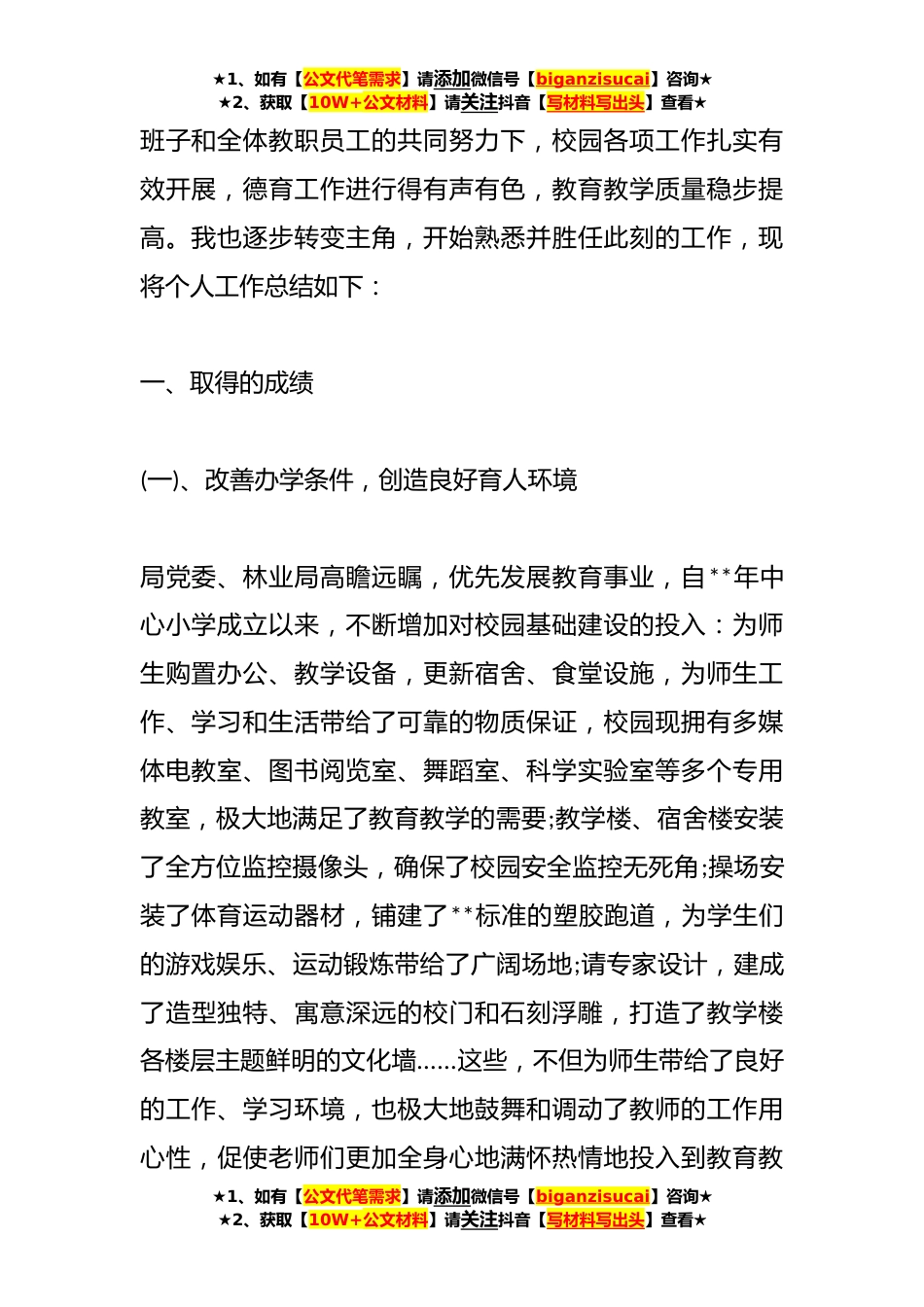 ★1、如有【公文代笔需求】请添加微信号【biganzisucai】咨询★
★2、获取【10W+公文材料】请关注抖音【写材料写出头】查看★

班子和全体教职员工的共同努力下，校园各项工作扎实有效开展，德育工作进行得有声有色，教育教学质量稳步提高。我也逐步转变主角，开始熟悉并胜任此刻的工作，现将个人工作总结如下：

一、取得的成绩

(一)、改善办学条件，创造良好育人环境

局党委、林业局高瞻远瞩，优先发展教育事业，自**年中心小学成立以来，不断增加对校园基础建设的投入：为师生购置办公、教学设备，更新宿舍、食堂设施，为师生工作、学习和生活带给了可靠的物质保证，校园现拥有多媒体电教室、图书阅览室、舞蹈室、科学实验室等多个专用教室，极大地满足了教育教学的需要;教学楼、宿舍楼安装了全方位监控摄像头，确保了校园安全监控无死角;操场安装了体育运动器材，铺建了**标准的塑胶跑道，为学生们的游戏娱乐、运动锻炼带给了广阔场地;请专家设计，建成了造型独特、寓意深远的校门和石刻浮雕，打造了教学楼各楼层主题鲜明的文化墙……这些，不但为师生带给了良好的工作、学习环境，也极大地鼓舞和调动了教师的工作用心性，促使老师们更加全身心地满怀热情地投入到教育教

★1、如有【公文代笔需求】请添加微信号【biganzisucai】咨询★
★2、获取【10W+公文材料】请关注抖音【写材料写出头】查看★